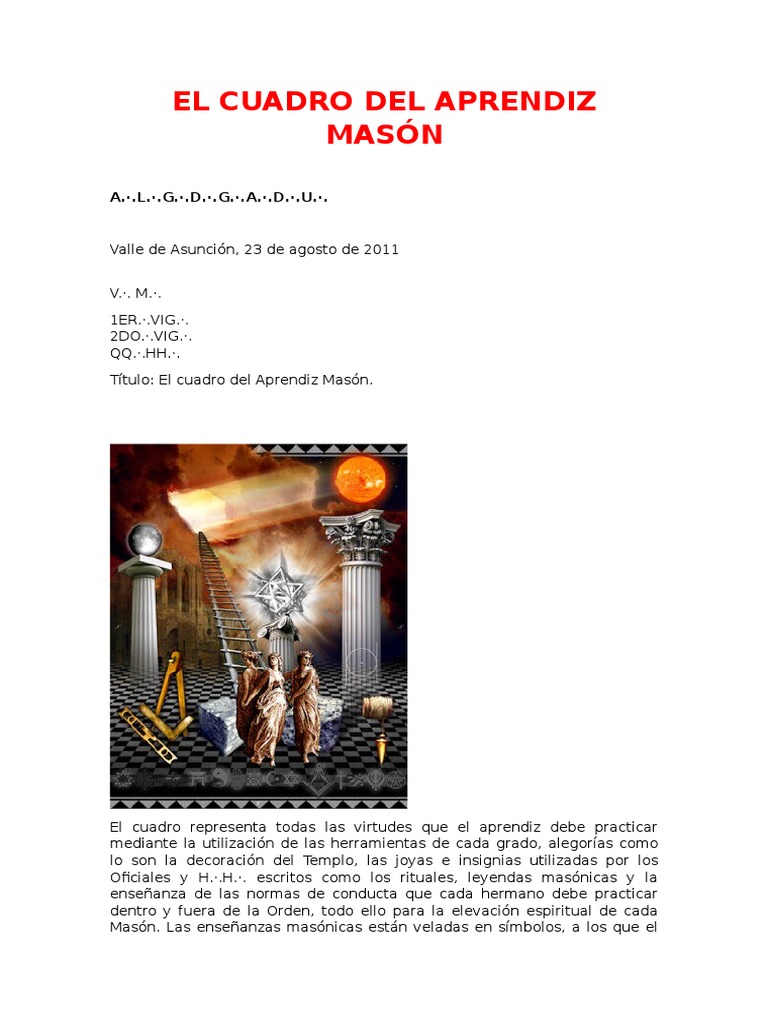 EL CUADRO DEL APRENDIZ MASÓN

A.·.L.·.G.·.D.·.G.·.A.·.D.·.U.·.

Valle de Asunción, 23 de agosto de 2011

V.·. M.·.

1ER.·.VIG.·.
2DO.·.VIG.·.
QQ.·.HH.·.

Título: El cuadro del Aprendiz Masón.

El cuadro representa todas las virtudes que el aprendiz debe practicar mediante la utilización de las herramientas de cada grado, alegorías como lo son la decoración del Templo, las joyas e insignias utilizadas por los Oficiales y H.·.H.·. escritos como los rituales, leyendas masónicas y la enseñanza de las normas de conducta que cada hermano debe practicar dentro y fuera de la Orden, todo ello para la elevación espiritual de cada Masón. Las enseñanzas masónicas están veladas en símbolos, a los que el